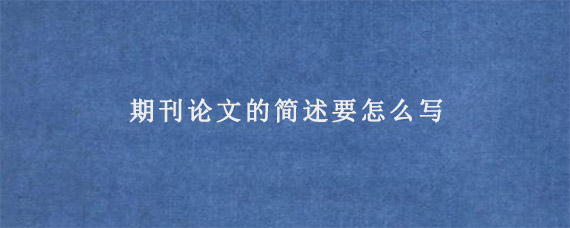 期刊论文的简述要怎么写